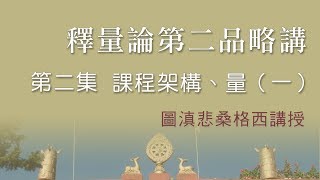 釋量論第二品略講

第二集 課程架構、量（一）

圖滇悲桑格西講授